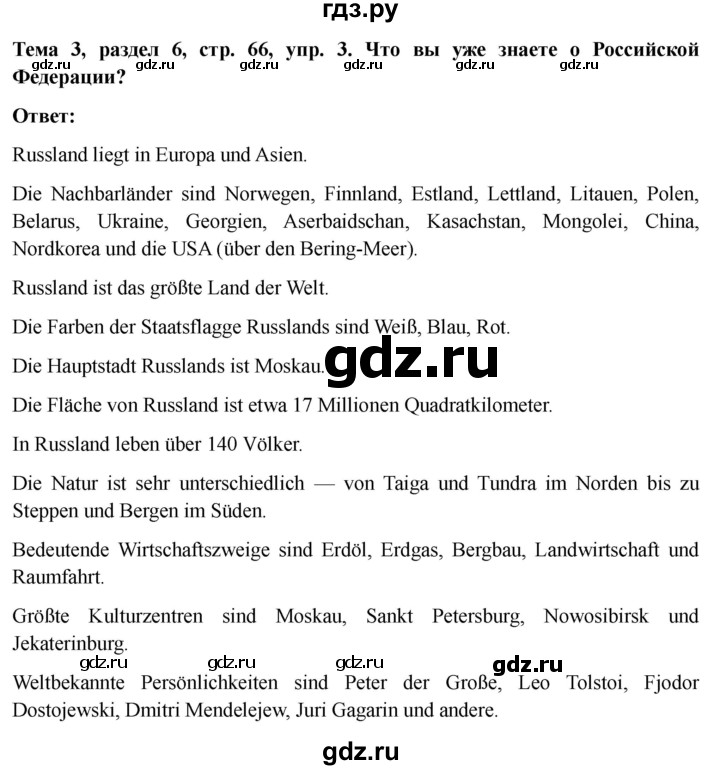 гдз.ру

Тема 3, раздел 6, стр. 66, упр. 3. Что вы уже знаете о Российской Федерации?

gdz.ru gdz.ru gdz.ru gdz.ru gdz.ru

Ответ:

Russland liegt in Europa und Asien.

Die Nachbarländer sind Norwegen, Finnland, Estland, Lettland, Litauen, Polen, Belarus, Ukraine, Georgien, Aserbaidschan, Kasachstan, Mongolei, China, Nordkorea und die USA (über den Bering-Meer).

Russland ist das größte Land der Welt.

Die Farben der Staatsflagge Russlands sind Weiß, Blau, Rot.

Die Hauptstadt Russlands ist Moskau.

gdz.ru

Die Fläche von Russland ist etwa 17 Millionen Quadratkilometer.

In Russland leben über 140 Völker.

Die Natur ist sehr unterschiedlich — von Taiga und Tundra im Norden bis zu Steppen und Bergen im Süden.

Bedeutende Wirtschaftszweige sind Erdöl, Erdgas, Bergbau, Landwirtschaft und Raumfahrt.

Größte Kulturzentren sind Moskau, Sankt Petersburg, Nowosibirsk und Jekaterinburg.

gdz.ru gdz.ru gdz.ru gdz.ru

Weltbekannte Persönlichkeiten sind Peter der Große, Leo Tolstoi, Fjodor Dostojewski, Dmitri Mendelejew, Juri Gagarin und andere.

gdz.ru